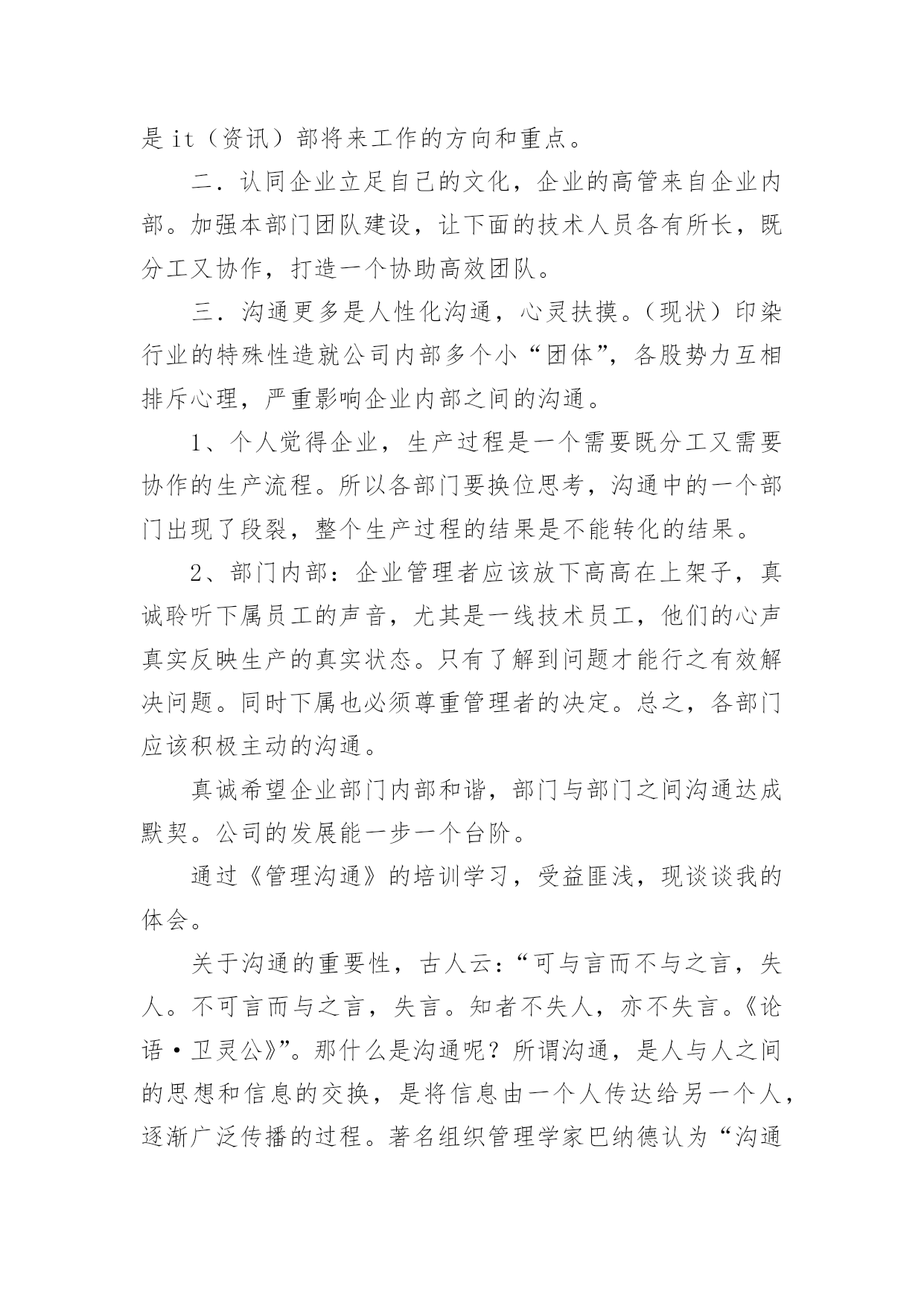 是 it（资讯）部将来工作的方向和重点。

二．认同企业立足自己的文化，企业的高管来自企业内部。加强本部门团队建设，让下面的技术人员各有所长，既分工又协作，打造一个协助高效团队。

三．沟通更多是人性化沟通，心灵扶摸。（现状）印染行业的特殊性造就公司内部多个小“团体”，各股势力互相排斥心理，严重影响企业内部之间的沟通。

1、个人觉得企业，生产过程是一个需要既分工又需要协作的生产流程。所以各部门要换位思考，沟通中的一个部门出现了段裂，整个生产过程的结果是不能转化的结果。

2、部门内部：企业管理者应该放下高高在上架子，真诚聆听下属员工的声音，尤其是一线技术员工，他们的心声真实反映生产的真实状态。只有了解到问题才能行之有效解决问题。同时下属也必须尊重管理者的决定。总之，各部门应该积极主动的沟通。

真诚希望企业部门内部和谐，部门与部门之间沟通达成默契。公司的发展能一步一个台阶。

通过《管理沟通》的培训学习，受益匪浅，现谈谈我的体会。

关于沟通的重要性，古人云：“可与言而不与之言，失人。不可言而与之言，失言。知者不失人，亦不失言。《论语·卫灵公》”。那什么是沟通呢？所谓沟通，是人与人之间的思想和信息的交换，是将信息由一个人传达给另一个人，逐渐广泛传播的过程。著名组织管理学家巴纳德认为“沟通